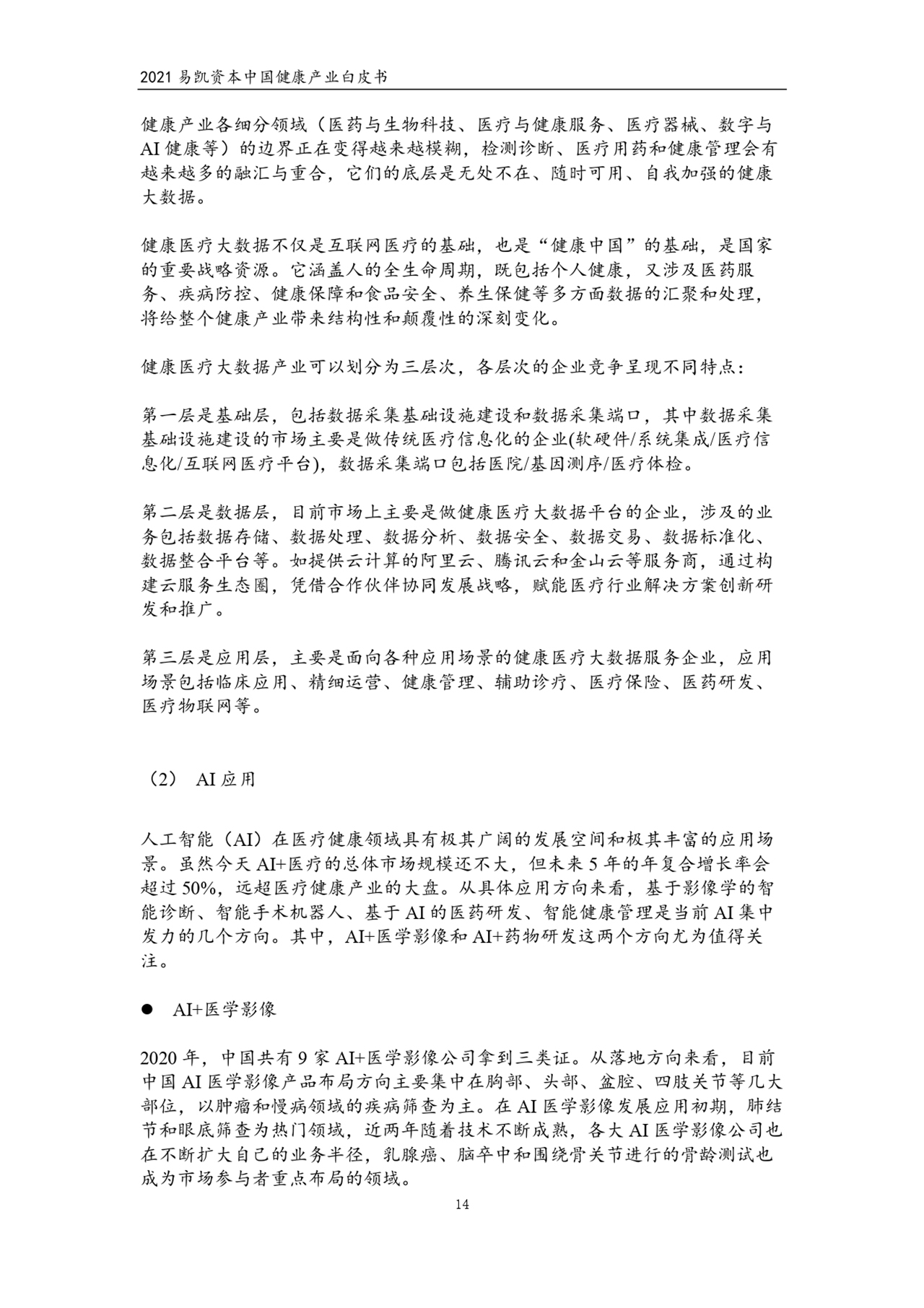 2021 易凯资本中国健康产业白皮书

健康产业各细分领域（医药与生物科技、医疗与健康服务、医疗器械、数字与AI 健康等）的边界正在变得越来越模糊，检测诊断、医疗用药和健康管理会有越来越多的融汇与重合，它们的底层是无处不在、随时可用、自我加强的健康大数据。

健康医疗大数据不仅是互联网医疗的基础，也是“健康中国”的基础，是国家的重要战略资源。它涵盖人的全生命周期，既包括个人健康，又涉及医药服务、疾病防控、健康保障和食品安全、养生保健等多方面数据的汇聚和处理，将给整个健康产业带来结构性和颠覆性的深刻变化。

健康医疗大数据产业可以划分为三层次，各层次的企业竞争呈现不同特点：

第一层是基础层，包括数据采集基础设施建设和数据采集端口，其中数据采集基础设施建设的市场主要是做传统医疗信息化的企业(软硬件/系统集成/医疗信息化/互联网医疗平台)，数据采集端口包括医院/基因测序/医疗体检。

第二层是数据层，目前市场上主要是做健康医疗大数据平台的企业，涉及的业务包括数据存储、数据处理、数据分析、数据安全、数据交易、数据标准化、数据整合平台等。如提供云计算的阿里云、腾讯云和金山云等服务商，通过构建云服务生态圈，凭借合作伙伴协同发展战略，赋能医疗行业解决方案创新研发和推广。

第三层是应用层，主要是面向各种应用场景的健康医疗大数据服务企业，应用场景包括临床应用、精细运营、健康管理、辅助诊疗、医疗保险、医药研发、医疗物联网等。

（2） AI 应用

人工智能（AI）在医疗健康领域具有极其广阔的发展空间和极其丰富的应用场景。虽然今天 AI+医疗的总体市场规模还不大，但未来 5 年的年复合增长率会超过 50%，远超医疗健康产业的大盘。从具体应用方向来看，基于影像学的智能诊断、智能手术机器人、基于 AI 的医药研发、智能健康管理是当前 AI 集中发力的几个方向。其中，AI+医学影像和 AI+药物研发这两个方向尤为值得关注。

● AI+医学影像

2020 年，中国共有 9 家 AI+医学影像公司拿到三类证。从落地方向来看，目前中国 AI 医学影像产品布局方向主要集中在胸部、头部、盆腔、四肢关节等几大部位，以肿瘤和慢病领域的疾病筛查为主。在 AI 医学影像发展应用初期，肺结节和眼底筛查为热门领域，近两年随着技术不断成熟，各大 AI 医学影像公司也在不断扩大自己的业务半径，乳腺癌、脑卒中和围绕骨关节进行的骨龄测试也成为市场参与者重点布局的领域。

14